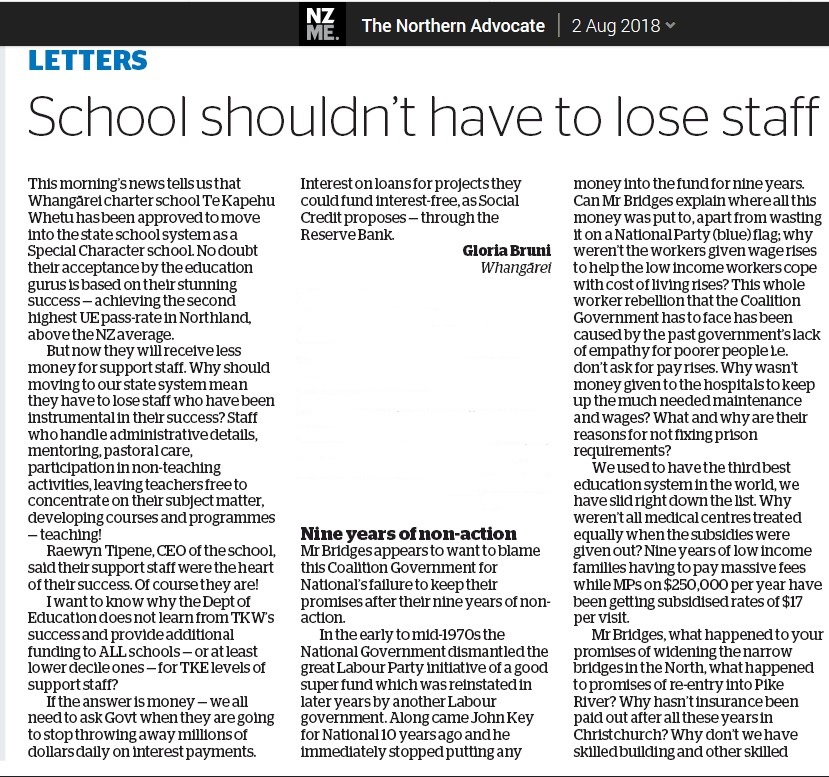 NZ ME. The Northern Advocate | 2 Aug 2018

LETTERS

School shouldn't have to lose staff

This morning's news tells us that Whangārei charter school Te Kapehu Whetu has been approved to move into the state school system as a Special Character school. No doubt their acceptance by the education gurus is based on their stunning success — achieving the second highest UE pass-rate in Northland, above the NZ average.

But now they will receive less money for support staff. Why should moving to our state system mean they have to lose staff who have been instrumental in their success? Staff who handle administrative details, mentoring, pastoral care, participation in non-teaching activities, leaving teachers free to concentrate on their subject matter, developing courses and programmes — teaching!

Raewyn Tipene, CEO of the school, said their support staff were the heart of their success. Of course they are!

I want to know why the Dept of Education does not learn from TKW's success and provide additional funding to ALL schools — or at least lower decile ones — for TKE levels of support staff?

If the answer is money — we all need to ask Govt when they are going to stop throwing away millions of dollars daily on interest payments. Interest on loans for projects they could fund interest-free, as Social Credit proposes — through the Reserve Bank.

Gloria Bruni
Whangārei

Nine years of non-action

Mr Bridges appears to want to blame this Coalition Government for National's failure to keep their promises after their nine years of non-action.

In the early to mid-1970s the National Government dismantled the great Labour Party initiative of a good super fund which was reinstated in later years by another Labour government. Along came John Key for National 10 years ago and he immediately stopped putting any money into the fund for nine years. Can Mr Bridges explain where all this money was put to, apart from wasting it on a National Party (blue) flag; why weren't the workers given wage rises to help the low income workers cope with cost of living rises? This whole worker rebellion that the Coalition Government has to face has been caused by the past government's lack of empathy for poorer people i.e. don't ask for pay rises. Why wasn't money given to the hospitals to keep up the much needed maintenance and wages? What and why are their reasons for not fixing prison requirements?

We used to have the third best education system in the world, we have slid right down the list. Why weren't all medical centres treated equally when the subsidies were given out? Nine years of low income families having to pay massive fees while MPs on $250,000 per year have been getting subsidised rates of $17 per visit.

Mr Bridges, what happened to your promises of widening the narrow bridges in the North, what happened to promises of re-entry into Pike River? Why hasn't insurance been paid out after all these years in Christchurch? Why don't we have skilled building and other skilled